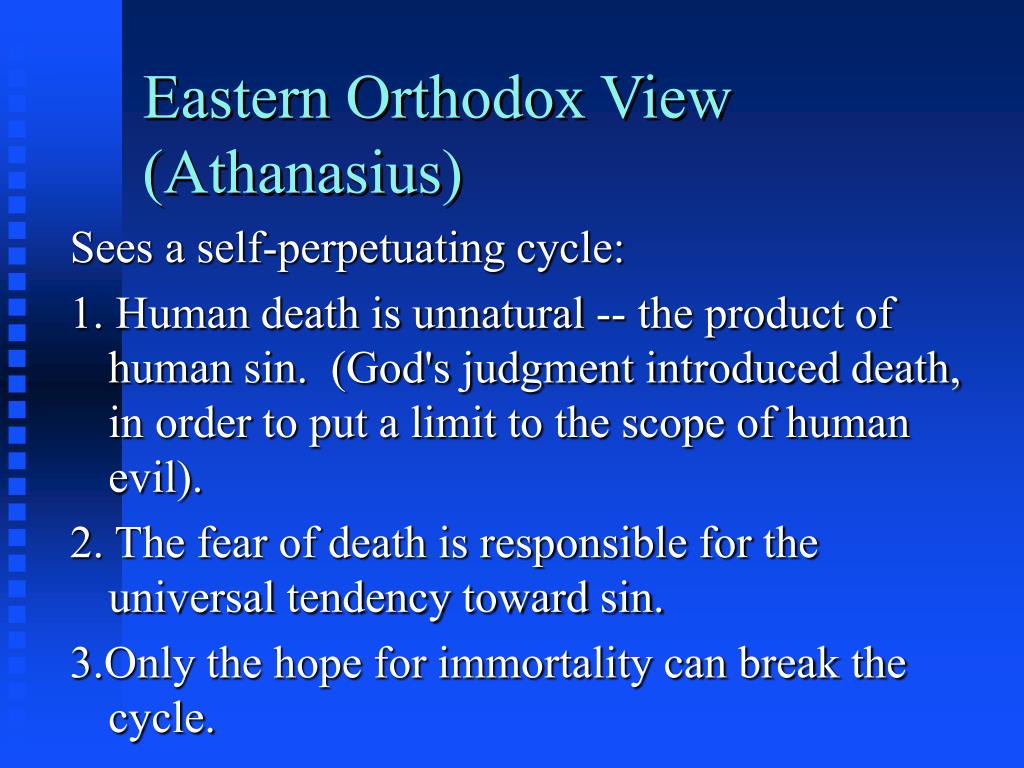 Eastern Orthodox View (Athanasius)

Sees a self-perpetuating cycle:

1. Human death is unnatural -- the product of human sin. (God's judgment introduced death, in order to put a limit to the scope of human evil).

2. The fear of death is responsible for the universal tendency toward sin.

3.Only the hope for immortality can break the cycle.